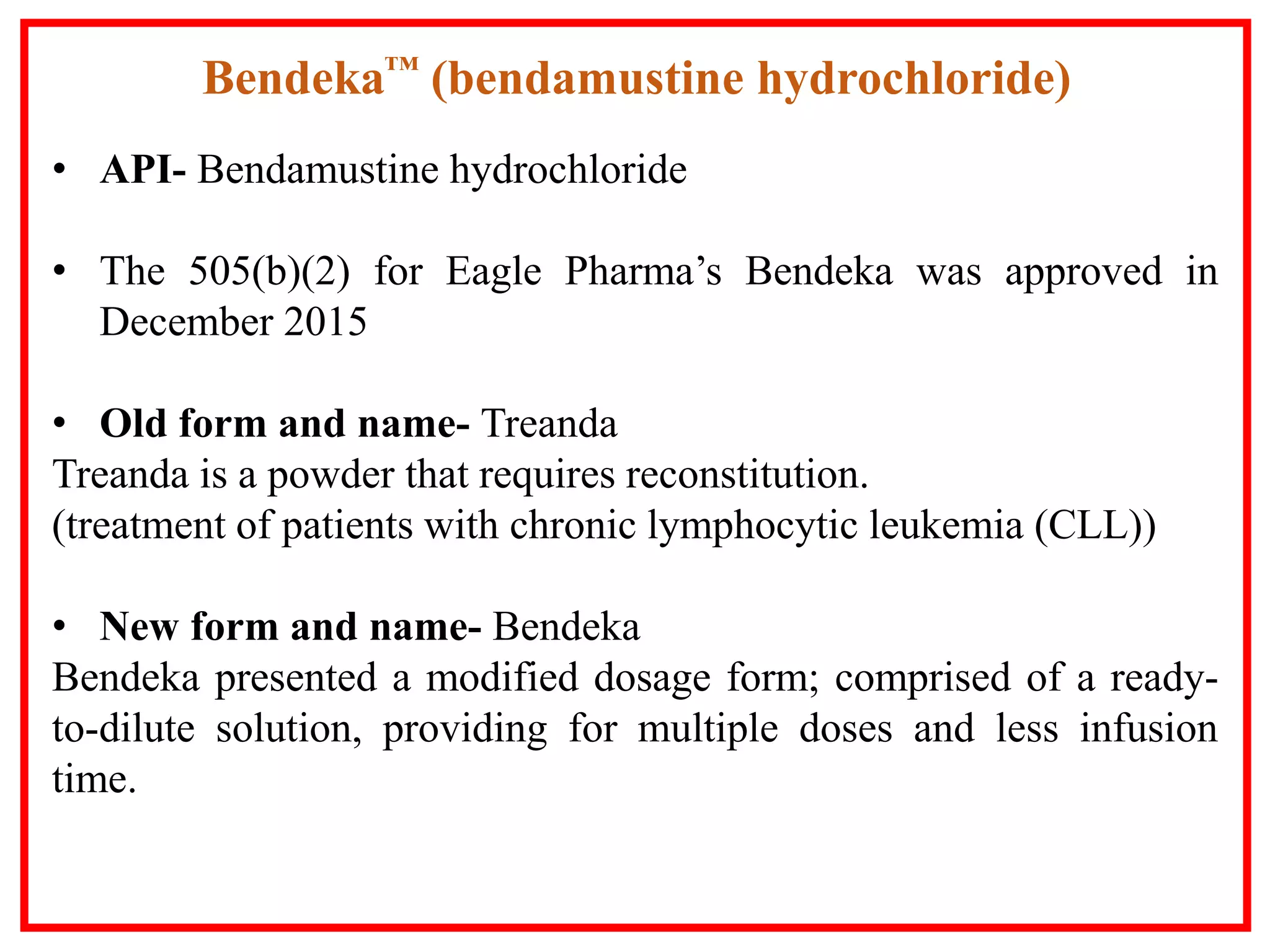 Bendeka™ (bendamustine hydrochloride)

• API- Bendamustine hydrochloride

• The 505(b)(2) for Eagle Pharma's Bendeka was approved in December 2015

• Old form and name- Treanda
Treanda is a powder that requires reconstitution.
(treatment of patients with chronic lymphocytic leukemia (CLL))

• New form and name- Bendeka
Bendeka presented a modified dosage form; comprised of a ready-to-dilute solution, providing for multiple doses and less infusion time.